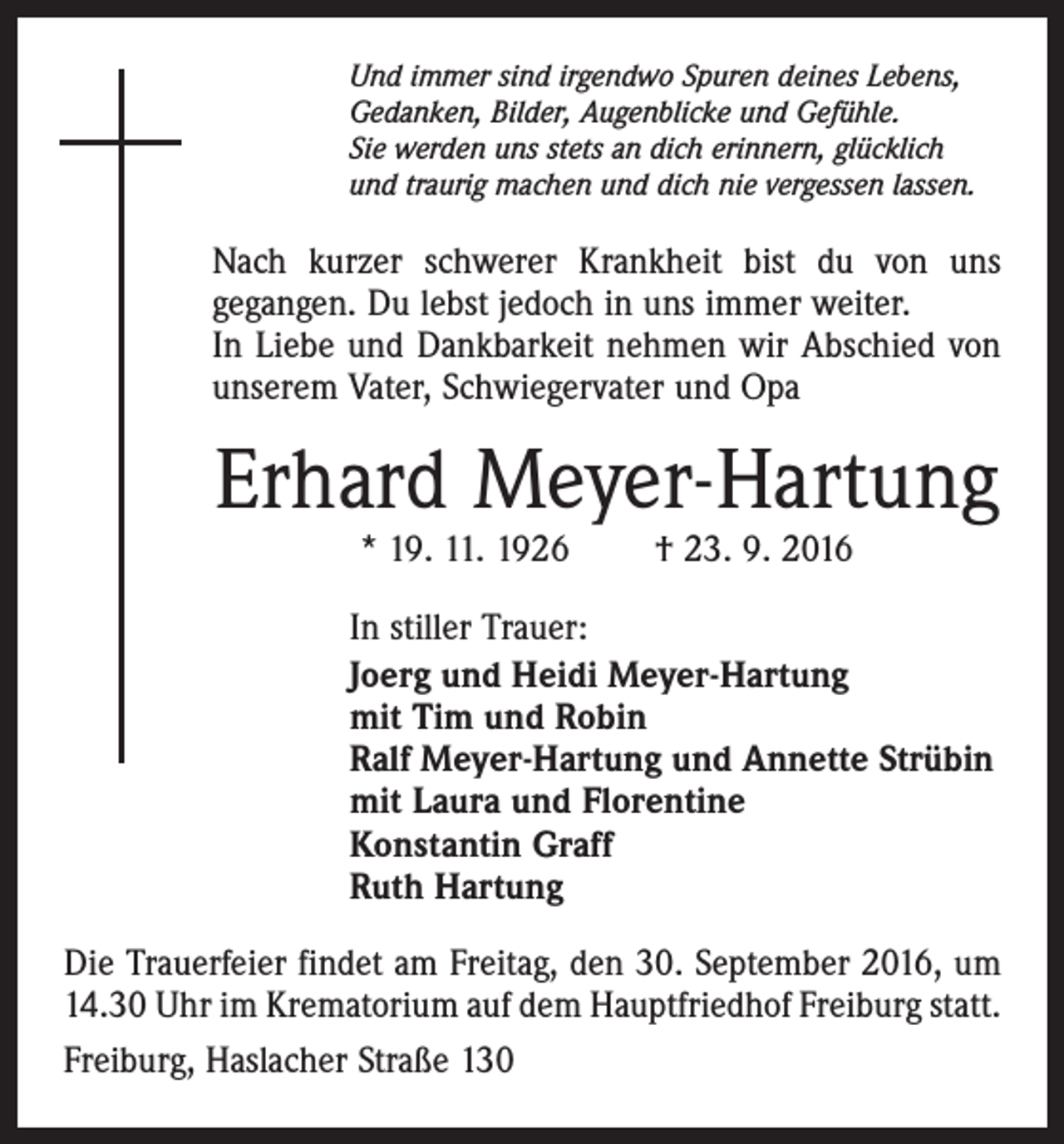 Und immer sind irgendwo Spuren deines Lebens,
Gedanken, Bilder, Augenblicke und Gefühle.
Sie werden uns stets an dich erinnern, glücklich
und traurig machen und dich nie vergessen lassen.

Nach kurzer schwerer Krankheit bist du von uns gegangen. Du lebst jedoch in uns immer weiter.
In Liebe und Dankbarkeit nehmen wir Abschied von unserem Vater, Schwiegervater und Opa

Erhard Meyer-Hartung

* 19. 11. 1926 † 23. 9. 2016

In stiller Trauer:
Joerg und Heidi Meyer-Hartung
mit Tim und Robin
Ralf Meyer-Hartung und Annette Strübin
mit Laura und Florentine
Konstantin Graff
Ruth Hartung

Die Trauerfeier findet am Freitag, den 30. September 2016, um 14.30 Uhr im Krematorium auf dem Hauptfriedhof Freiburg statt.

Freiburg, Haslacher Straße 130